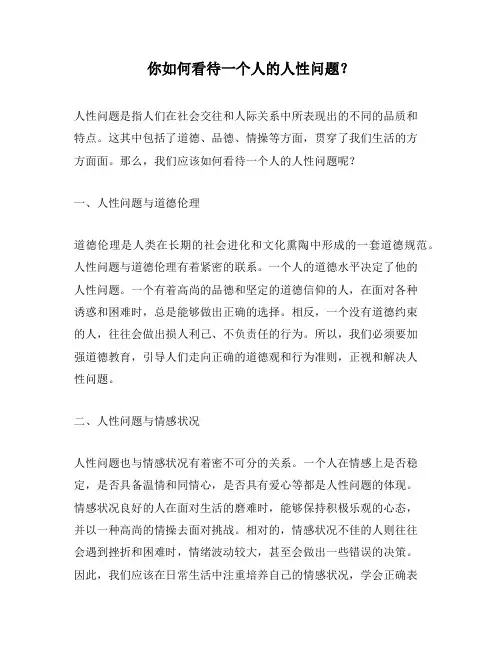 你如何看待一个人的人性问题？

人性问题是指人们在社会交往和人际关系中所表现出的不同的品质和特点。这其中包括了道德、品德、情操等方面，贯穿了我们生活的方方面面。那么，我们应该如何看待一个人的人性问题呢？

一、人性问题与道德伦理

道德伦理是人类在长期的社会进化和文化熏陶中形成的一套道德规范。人性问题与道德伦理有着紧密的联系。一个人的道德水平决定了他的人性问题。一个有着高尚的品德和坚定的道德信仰的人，在面对各种诱惑和困难时，总是能够做出正确的选择。相反，一个没有道德约束的人，往往会做出损人利己、不负责任的行为。所以，我们必须要加强道德教育，引导人们走向正确的道德观和行为准则，正视和解决人性问题。

二、人性问题与情感状况

人性问题也与情感状况有着密不可分的关系。一个人在情感上是否稳定，是否具备温情和同情心，是否具有爱心等都是人性问题的体现。情感状况良好的人在面对生活的磨难时，能够保持积极乐观的心态，并以一种高尚的情操去面对挑战。相对的，情感状况不佳的人则往往会遇到挫折和困难时，情绪波动较大，甚至会做出一些错误的决策。因此，我们应该在日常生活中注重培养自己的情感状况，学会正确表